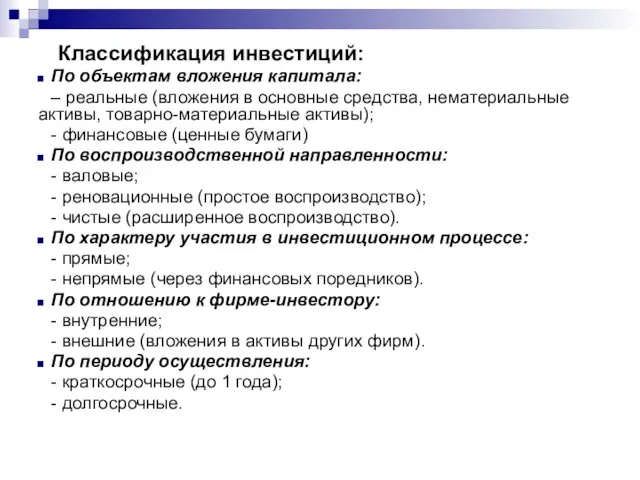 Классификация инвестиций:

По объектам вложения капитала:
– реальные (вложения в основные средства, нематериальные активы, товарно-материальные активы);
- финансовые (ценные бумаги)

По воспроизводственной направленности:
- валовые;
- реновационные (простое воспроизводство);
- чистые (расширенное воспроизводство).

По характеру участия в инвестиционном процессе:
- прямые;
- непрямые (через финансовых поредников).

По отношению к фирме-инвестору:
- внутренние;
- внешние (вложения в активы других фирм).

По периоду осуществления:
- краткосрочные (до 1 года);
- долгосрочные.